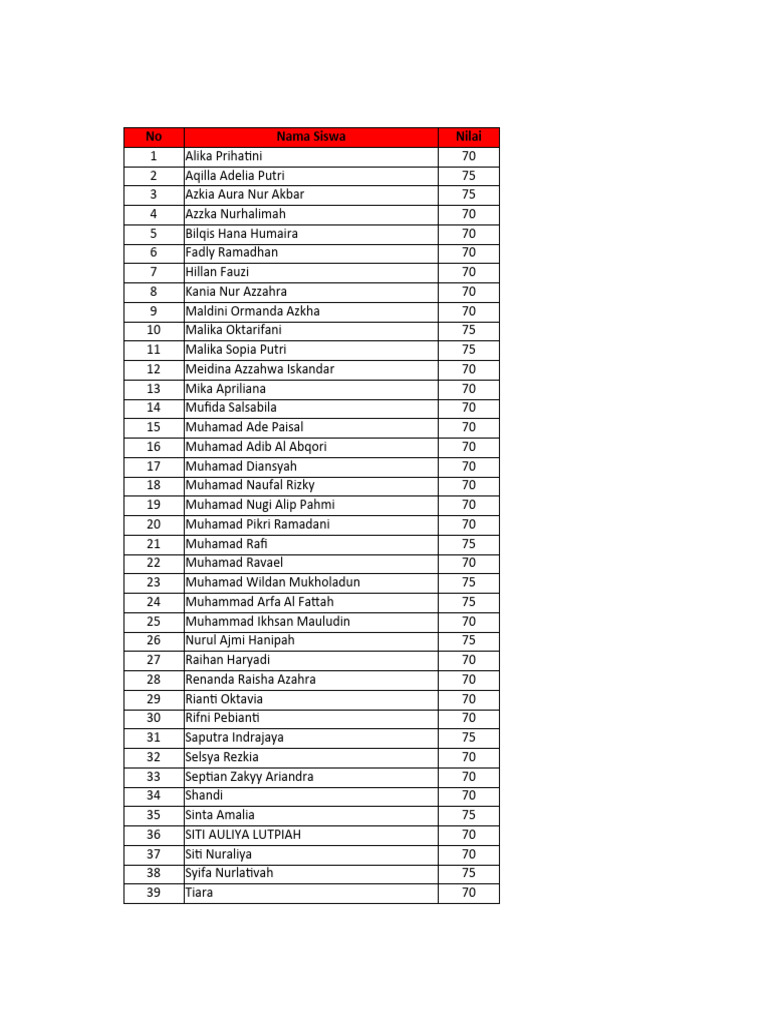 | No | Nama Siswa | Nilai |
|---|---|---|
| 1 | Alika Prihatini | 70 |
| 2 | Aqilla Adelia Putri | 75 |
| 3 | Azkia Aura Nur Akbar | 75 |
| 4 | Azzka Nurhalimah | 70 |
| 5 | Bilqis Hana Humaira | 70 |
| 6 | Fadly Ramadhan | 70 |
| 7 | Hillan Fauzi | 70 |
| 8 | Kania Nur Azzahra | 70 |
| 9 | Maldini Ormanda Azkha | 70 |
| 10 | Malika Oktarifani | 75 |
| 11 | Malika Sopia Putri | 75 |
| 12 | Meidina Azzahwa Iskandar | 70 |
| 13 | Mika Apriliana | 70 |
| 14 | Mufida Salsabila | 70 |
| 15 | Muhamad Ade Paisal | 70 |
| 16 | Muhamad Adib Al Abqori | 70 |
| 17 | Muhamad Diansyah | 70 |
| 18 | Muhamad Naufal Rizky | 70 |
| 19 | Muhamad Nugi Alip Pahmi | 70 |
| 20 | Muhamad Pikri Ramadani | 70 |
| 21 | Muhamad Rafi | 75 |
| 22 | Muhamad Ravael | 70 |
| 23 | Muhamad Wildan Mukholadun | 75 |
| 24 | Muhammad Arfa Al Fattah | 75 |
| 25 | Muhammad Ikhsan Mauludin | 70 |
| 26 | Nurul Ajmi Hanipah | 75 |
| 27 | Raihan Haryadi | 70 |
| 28 | Renanda Raisha Azahra | 70 |
| 29 | Rianti Oktavia | 70 |
| 30 | Rifni Pebianti | 70 |
| 31 | Saputra Indrajaya | 75 |
| 32 | Selsya Rezkia | 70 |
| 33 | Septian Zakyy Ariandra | 70 |
| 34 | Shandi | 70 |
| 35 | Sinta Amalia | 75 |
| 36 | SITI AULIYA LUTPIAH | 70 |
| 37 | Siti Nuraliya | 70 |
| 38 | Syifa Nurlativah | 75 |
| 39 | Tiara | 70 |